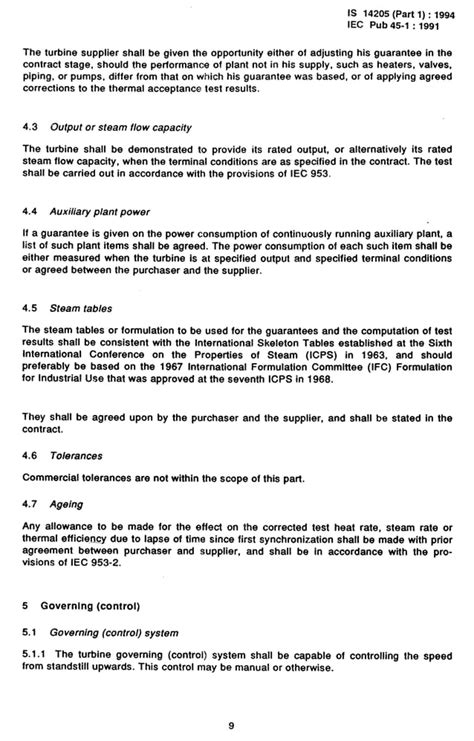 IS 14205 (Part 1) : 1994
IEC Pub 45-1 : 1991

The turbine supplier shall be given the opportunity either of adjusting his guarantee in the contract stage, should the performance of plant not in his supply, such as heaters, valves, piping, or pumps, differ from that on which his guarantee was based, or of applying agreed corrections to the thermal acceptance test results.

4.3 Output or steam flow capacity

The turbine shall be demonstrated to provide its rated output, or alternatively its rated steam flow capacity, when the terminal conditions are as specified in the contract. The test shall be carried out in accordance with the provisions of IEC 953.

4.4 Auxiliary plant power

If a guarantee is given on the power consumption of continuously running auxiliary plant, a list of such plant items shall be agreed. The power consumption of each such item shall be either measured when the turbine is at specified output and specified terminal conditions or agreed between the purchaser and the supplier.

4.5 Steam tables

The steam tables or formulation to be used for the guarantees and the computation of test results shall be consistent with the International Skeleton Tables established at the Sixth International Conference on the Properties of Steam (ICPS) in 1963, and should preferably be based on the 1967 International Formulation Committee (IFC) Formulation for Industrial Use that was approved at the seventh ICPS in 1968.

They shall be agreed upon by the purchaser and the supplier, and shall be stated in the contract.

4.6 Tolerances

Commercial tolerances are not within the scope of this part.

4.7 Ageing

Any allowance to be made for the effect on the corrected test heat rate, steam rate or thermal efficiency due to lapse of time since first synchronization shall be made with prior agreement between purchaser and supplier, and shall be in accordance with the provisions of IEC 953-2.

5 Governing (control)

5.1 Governing (control) system

5.1.1 The turbine governing (control) system shall be capable of controlling the speed from standstill upwards. This control may be manual or otherwise.

9